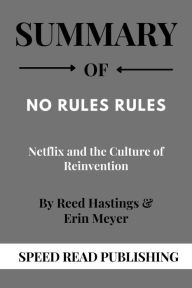 SUMMARY

OF

NO RULES RULES

Netflix and the Culture of Reinvention

By Reed Hastings & Erin Meyer

SPEED READ PUBLISHING